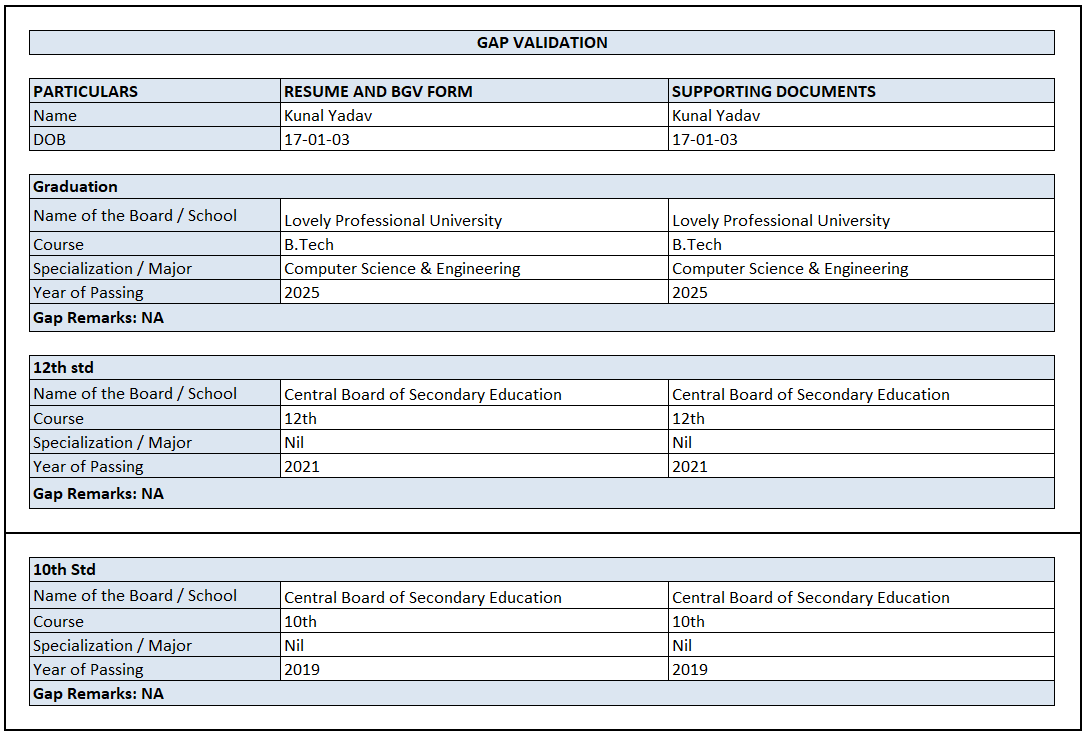 GAP VALIDATION

| PARTICULARS | RESUME AND BGV FORM | SUPPORTING DOCUMENTS |
|---|---|---|
| Name | Kunal Yadav | Kunal Yadav |
| DOB | 17-01-03 | 17-01-03 |

| Graduation | | |
|---|---|---|
| Name of the Board / School | Lovely Professional University | Lovely Professional University |
| Course | B.Tech | B.Tech |
| Specialization / Major | Computer Science & Engineering | Computer Science & Engineering |
| Year of Passing | 2025 | 2025 |
| Gap Remarks: NA | | |

| 12th std | | |
|---|---|---|
| Name of the Board / School | Central Board of Secondary Education | Central Board of Secondary Education |
| Course | 12th | 12th |
| Specialization / Major | Nil | Nil |
| Year of Passing | 2021 | 2021 |
| Gap Remarks: NA | | |

| 10th Std | | |
|---|---|---|
| Name of the Board / School | Central Board of Secondary Education | Central Board of Secondary Education |
| Course | 10th | 10th |
| Specialization / Major | Nil | Nil |
| Year of Passing | 2019 | 2019 |
| Gap Remarks: NA | | |